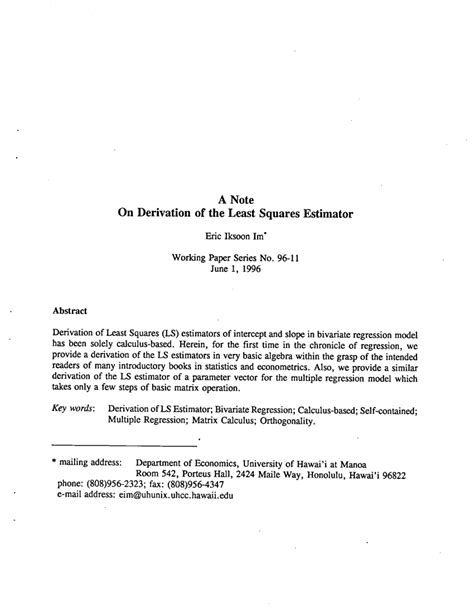 A Note
On Derivation of the Least Squares Estimator

Eric Iksoon Im*

Working Paper Series No. 96-11
June 1, 1996

Abstract

Derivation of Least Squares (LS) estimators of intercept and slope in bivariate regression model has been solely calculus-based. Herein, for the first time in the chronicle of regression, we provide a derivation of the LS estimators in very basic algebra within the grasp of the intended readers of many introductory books in statistics and econometrics. Also, we provide a similar derivation of the LS estimator of a parameter vector for the multiple regression model which takes only a few steps of basic matrix operation.

Key words: Derivation of LS Estimator; Bivariate Regression; Calculus-based; Self-contained; Multiple Regression; Matrix Calculus; Orthogonality.

* mailing address: Department of Economics, University of Hawai'i at Manoa
Room 542, Porteus Hall, 2424 Maile Way, Honolulu, Hawai'i 96822
phone: (808)956-2323; fax: (808)956-4347
e-mail address: eim@uhunix.uhcc.hawaii.edu